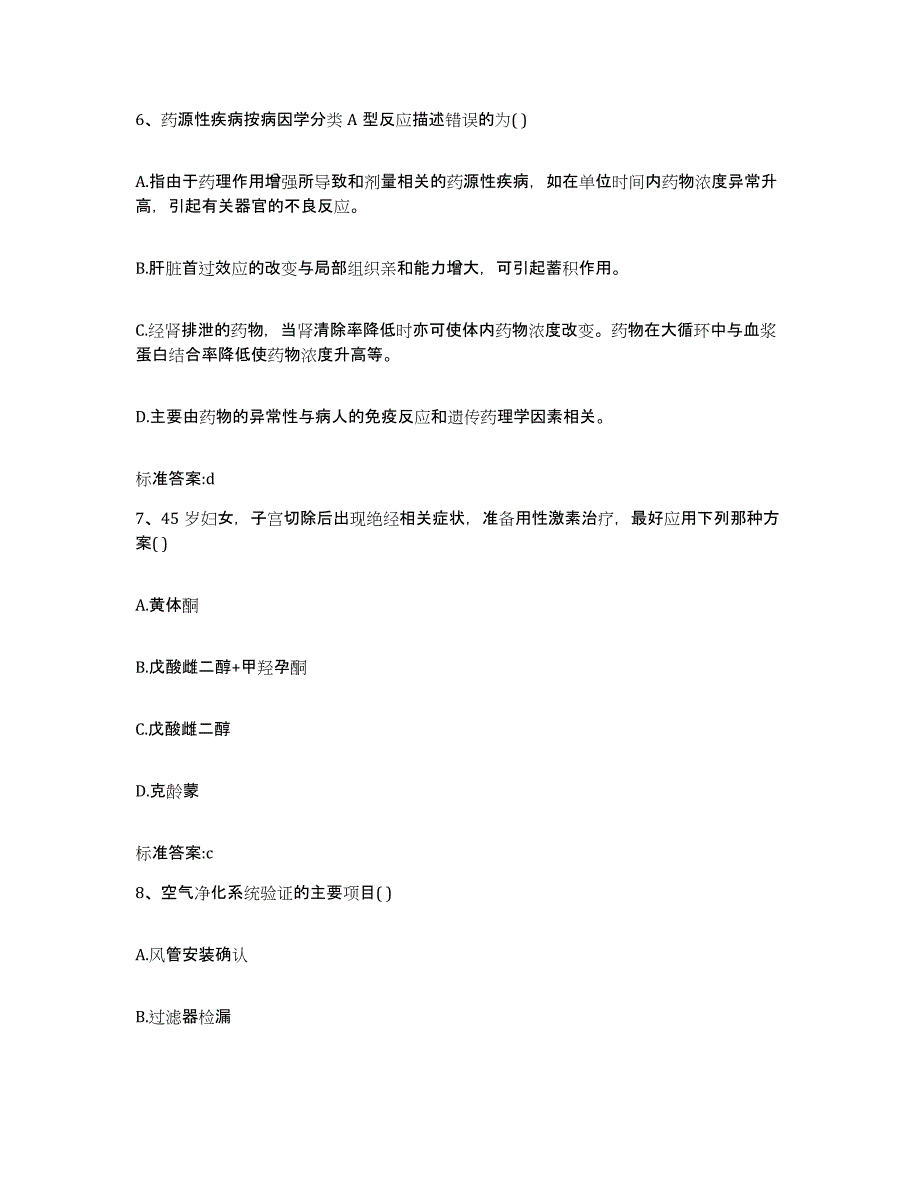 6、药源性疾病按病因学分类 A 型反应描述错误的为( )

A.指由于药理作用增强所导致和剂量相关的药源性疾病，如在单位时间内药物浓度异常升高，引起有关器官的不良反应。

B.肝脏首过效应的改变与局部组织亲和能力增大，可引起蓄积作用。

C.经肾排泄的药物，当肾清除率降低时亦可使体内药物浓度改变。药物在大循环中与血浆蛋白结合率降低使药物浓度升高等。

D.主要由药物的异常性与病人的免疫反应和遗传药理学因素相关。

标准答案:d

7、45 岁妇女，子宫切除后出现绝经相关症状，准备用性激素治疗，最好应用下列那种方案( )

A.黄体酮

B.戊酸雌二醇+甲羟孕酮

C.戊酸雌二醇

D.克龄蒙

标准答案:c

8、空气净化系统验证的主要项目( )

A.风管安装确认

B.过滤器检漏